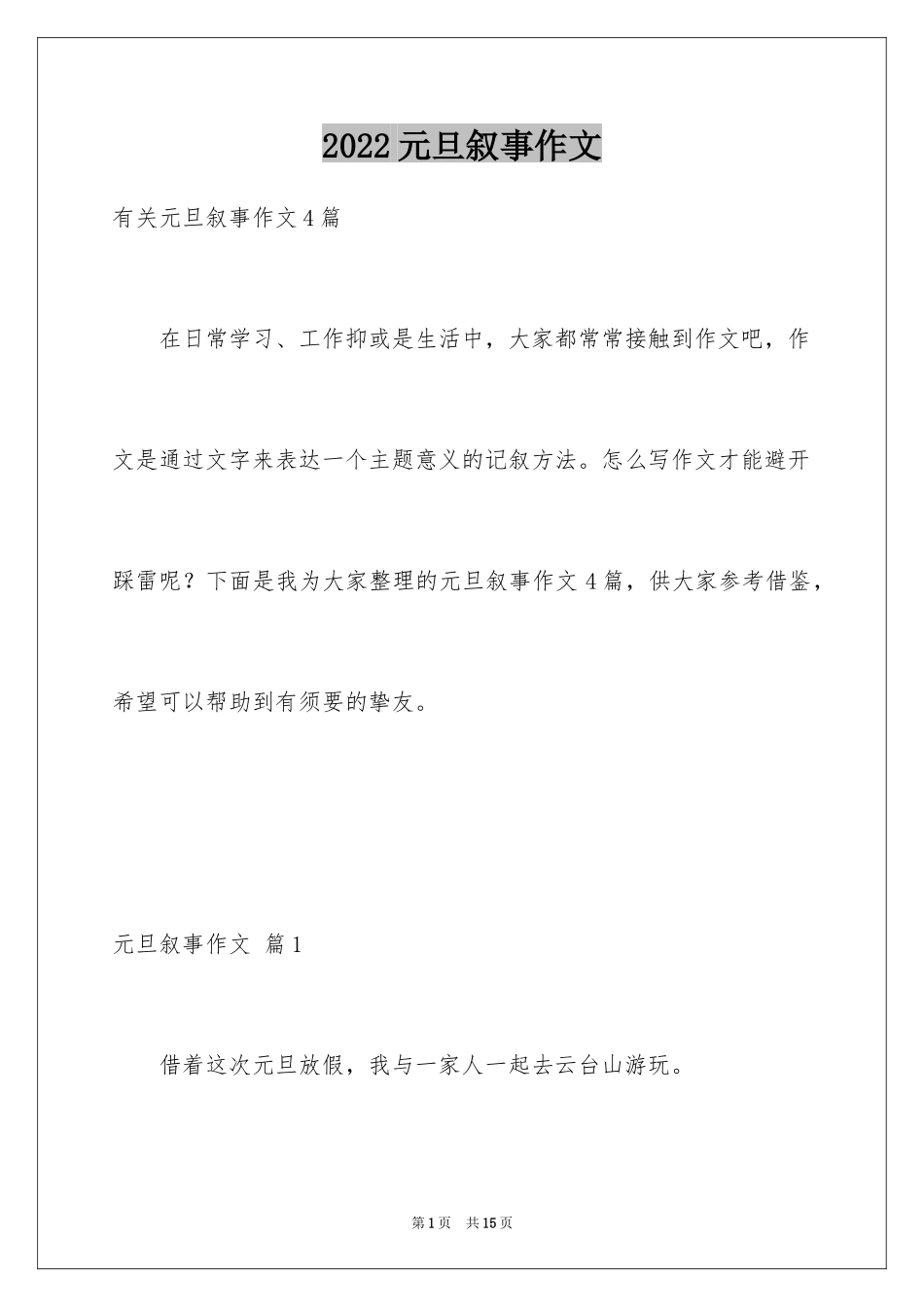 2022元旦叙事作文

有关元旦叙事作文4篇

在日常学习、工作抑或是生活中，大家都常常接触到作文吧，作文是通过文字来表达一个主题意义的记叙方法。怎么写作文才能避开踩雷呢？下面是我为大家整理的元旦叙事作文4篇，供大家参考借鉴，希望可以帮助到有须要的挚友。

元旦叙事作文 篇1

借着这次元旦放假，我与一家人一起去云台山游玩。

第1页 共15页